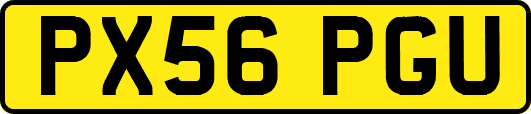 PX56 PGU